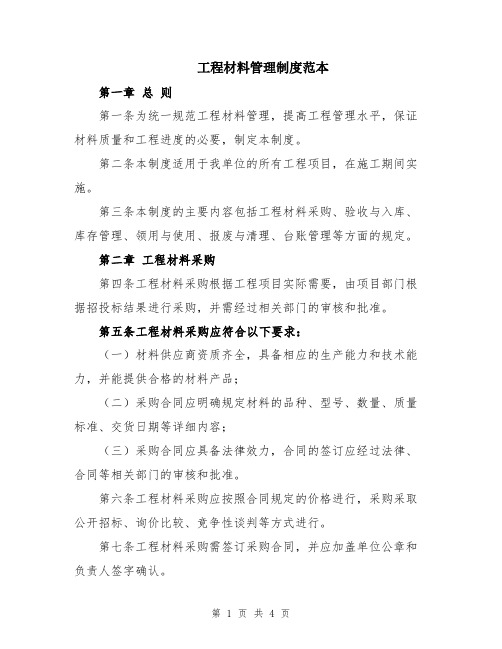 工程材料管理制度范本

第一章 总 则

第一条为统一规范工程材料管理，提高工程管理水平，保证材料质量和工程进度的必要，制定本制度。

第二条本制度适用于我单位的所有工程项目，在施工期间实施。

第三条本制度的主要内容包括工程材料采购、验收与入库、库存管理、领用与使用、报废与清理、台账管理等方面的规定。

第二章 工程材料采购

第四条工程材料采购根据工程项目实际需要，由项目部门根据招投标结果进行采购，并需经过相关部门的审核和批准。

第五条工程材料采购应符合以下要求：

（一）材料供应商资质齐全，具备相应的生产能力和技术能力，并能提供合格的材料产品；

（二）采购合同应明确规定材料的品种、型号、数量、质量标准、交货日期等详细内容；

（三）采购合同应具备法律效力，合同的签订应经过法律、合同等相关部门的审核和批准。

第六条工程材料采购应按照合同规定的价格进行，采购采取公开招标、询价比较、竞争性谈判等方式进行。

第七条工程材料采购需签订采购合同，并应加盖单位公章和负责人签字确认。

第 1 页 共 4 页